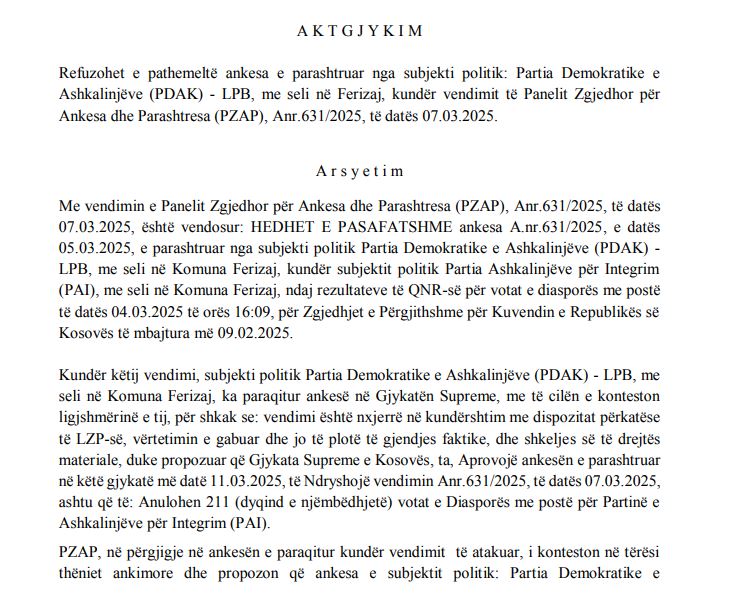 A K T G J Y K I M

Refuzohet e pathemeltë ankesa e parashtruar nga subjekti politik: Partia Demokratike e Ashkalinjëve (PDAK) - LPB, me seli në Ferizaj, kundër vendimit të Panelit Zgjedhor për Ankesa dhe Parashtresa (PZAP), Anr.631/2025, të datës 07.03.2025.

A r s y e t i m

Me vendimin e Panelit Zgjedhor për Ankesa dhe Parashtresa (PZAP), Anr.631/2025, të datës 07.03.2025, është vendosur: HEDHET E PASAFATSHME ankesa A.nr.631/2025, e datës 05.03.2025, e parashtruar nga subjekti politik Partia Demokratike e Ashkalinjëve (PDAK) - LPB, me seli në Komuna Ferizaj, kundër subjektit politik Partia Ashkalinjëve për Integrim (PAI), me seli në Komuna Ferizaj, ndaj rezultateve të QNR-së për votat e diasporës me postë të datës 04.03.2025 të orës 16:09, për Zgjedhjet e Përgjithshme për Kuvendin e Republikës së Kosovës të mbajtura më 09.02.2025.

Kundër këtij vendimi, subjekti politik Partia Demokratike e Ashkalinjëve (PDAK) - LPB, me seli në Komuna Ferizaj, ka paraqitur ankesë në Gjykatën Supreme, me të cilën e konteston ligjshmërinë e tij, për shkak se: vendimi është nxjerrë në kundërshtim me dispozitat përkatëse të LZP-së, vërtetimin e gabuar dhe jo të plotë të gjendjes faktike, dhe shkeljes së të drejtës materiale, duke propozuar që Gjykata Supreme e Kosovës, ta, Aprovojë ankesën e parashtruar në këtë gjykatë më datë 11.03.2025, të Ndryshojë vendimin Anr.631/2025, të datës 07.03.2025, ashtu që të: Anulohen 211 (dyqind e njëmbëdhjetë) votat e Diasporës me postë për Partinë e Ashkalinjëve për Integrim (PAI).

PZAP, në përgjigje në ankesën e paraqitur kundër vendimit të atakuar, i konteston në tërësi thëniet ankimore dhe propozon që ankesa e subjektit politik: Partia Demokratike e